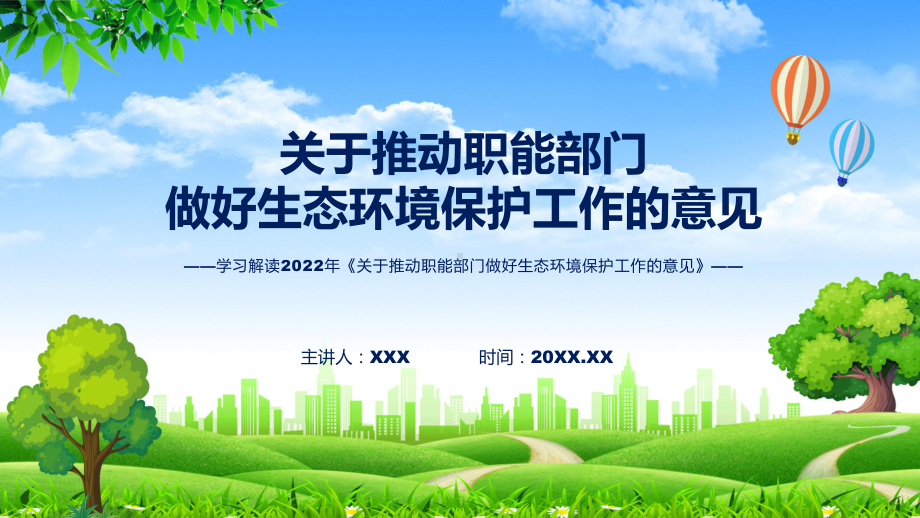 关于推动职能部门
做好生态环境保护工作的意见

——学习解读2022年《关于推动职能部门做好生态环境保护工作的意见》——

主讲人：XXX　　时间：20XX.XX